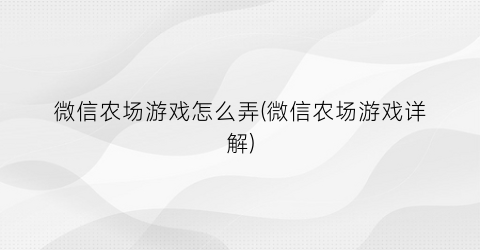 微信农场游戏怎么弄(微信农场游戏详解)